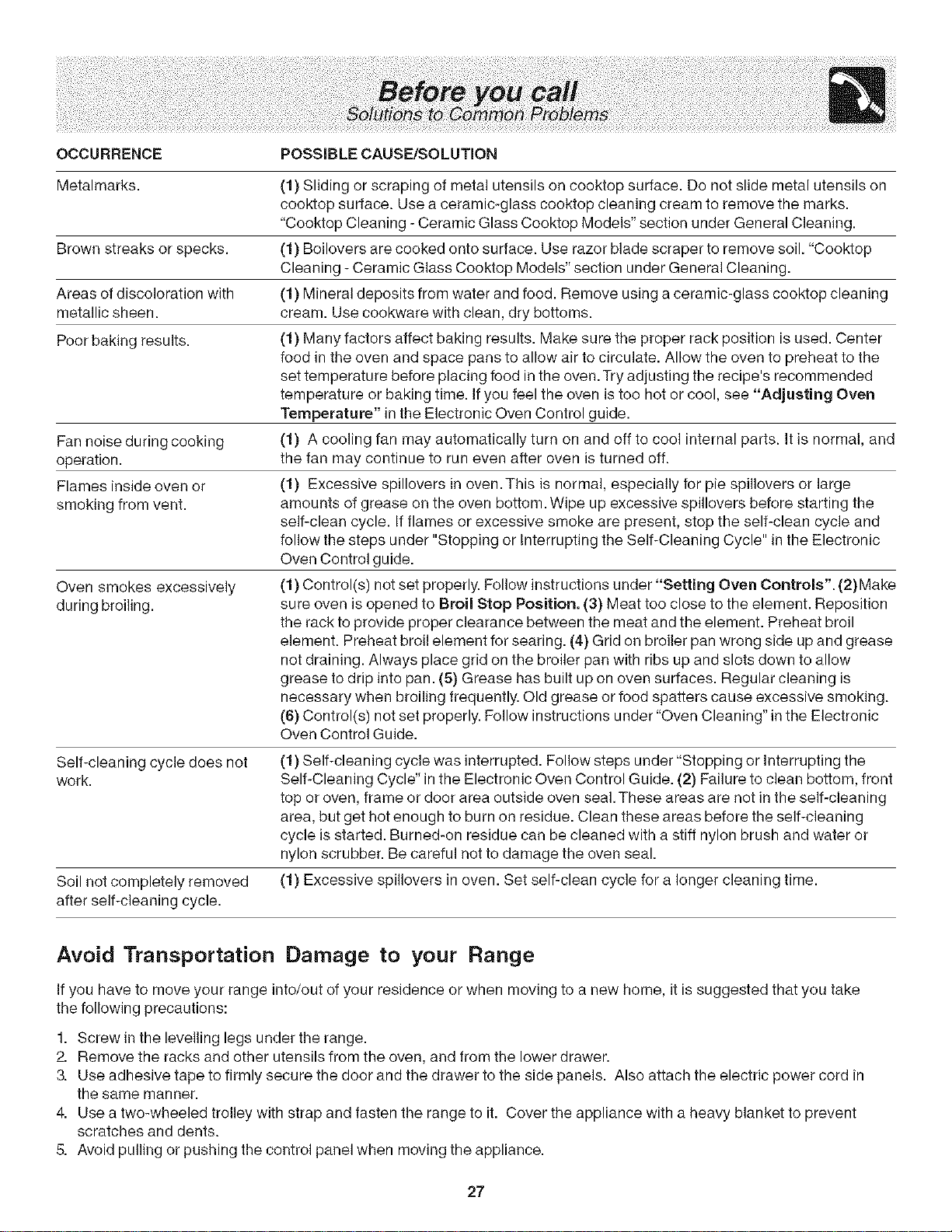 Before you call
Solutions to Common Problems

| OCCURRENCE | POSSIBLE CAUSE/SOLUTION |
|---|---|
| Metalmarks. | (1) Sliding or scraping of metal utensils on cooktop surface. Do not slide metal utensils on cooktop surface. Use a ceramic-glass cooktop cleaning cream to remove the marks. "Cooktop Cleaning - Ceramic Glass Cooktop Models" section under General Cleaning. |
| Brown streaks or specks. | (1) Boilovers are cooked onto surface. Use razor blade scraper to remove soil. "Cooktop Cleaning - Ceramic Glass Cooktop Models" section under General Cleaning. |
| Areas of discoloration with metallic sheen. | (1) Mineral deposits from water and food. Remove using a ceramic-glass cooktop cleaning cream. Use cookware with clean, dry bottoms. |
| Poor baking results. | (1) Many factors affect baking results. Make sure the proper rack position is used. Center food in the oven and space pans to allow air to circulate. Allow the oven to preheat to the set temperature before placing food in the oven. Try adjusting the recipe's recommended temperature or baking time. If you feel the oven is too hot or cool, see "Adjusting Oven Temperature" in the Electronic Oven Control guide. |
| Fan noise during cooking operation. | (1) A cooling fan may automatically turn on and off to cool internal parts. It is normal, and the fan may continue to run even after oven is turned off. |
| Flames inside oven or smoking from vent. | (1) Excessive spillovers in oven. This is normal, especially for pie spillovers or large amounts of grease on the oven bottom. Wipe up excessive spillovers before starting the self-clean cycle. If flames or excessive smoke are present, stop the self-clean cycle and follow the steps under "Stopping or Interrupting the Self-Cleaning Cycle" in the Electronic Oven Control guide. |
| Oven smokes excessively during broiling. | (1) Control(s) not set properly. Follow instructions under "Setting Oven Controls". (2)Make sure oven is opened to Broil Stop Position. (3) Meat too close to the element. Reposition the rack to provide proper clearance between the meat and the element. Preheat broil element. Preheat broil element for searing. (4) Grid on broiler pan wrong side up and grease not draining. Always place grid on the broiler pan with ribs up and slots down to allow grease to drip into pan. (5) Grease has built up on oven surfaces. Regular cleaning is necessary when broiling frequently. Old grease or food spatters cause excessive smoking. (6) Control(s) not set properly. Follow instructions under "Oven Cleaning" in the Electronic Oven Control Guide. |
| Self-cleaning cycle does not work. | (1) Self-cleaning cycle was interrupted. Follow steps under "Stopping or Interrupting the Self-Cleaning Cycle" in the Electronic Oven Control Guide. (2) Failure to clean bottom, front top or oven, frame or door area outside oven seal. These areas are not in the self-cleaning area, but get hot enough to burn on residue. Clean these areas before the self-cleaning cycle is started. Burned-on residue can be cleaned with a stiff nylon brush and water or nylon scrubber. Be careful not to damage the oven seal. |
| Soil not completely removed after self-cleaning cycle. | (1) Excessive spillovers in oven. Set self-clean cycle for a longer cleaning time. |

Avoid Transportation Damage to your Range

If you have to move your range into/out of your residence or when moving to a new home, it is suggested that you take the following precautions:

1. Screw in the levelling legs under the range.
2. Remove the racks and other utensils from the oven, and from the lower drawer.
3. Use adhesive tape to firmly secure the door and the drawer to the side panels. Also attach the electric power cord in the same manner.
4. Use a two-wheeled trolley with strap and fasten the range to it. Cover the appliance with a heavy blanket to prevent scratches and dents.
5. Avoid pulling or pushing the control panel when moving the appliance.

27